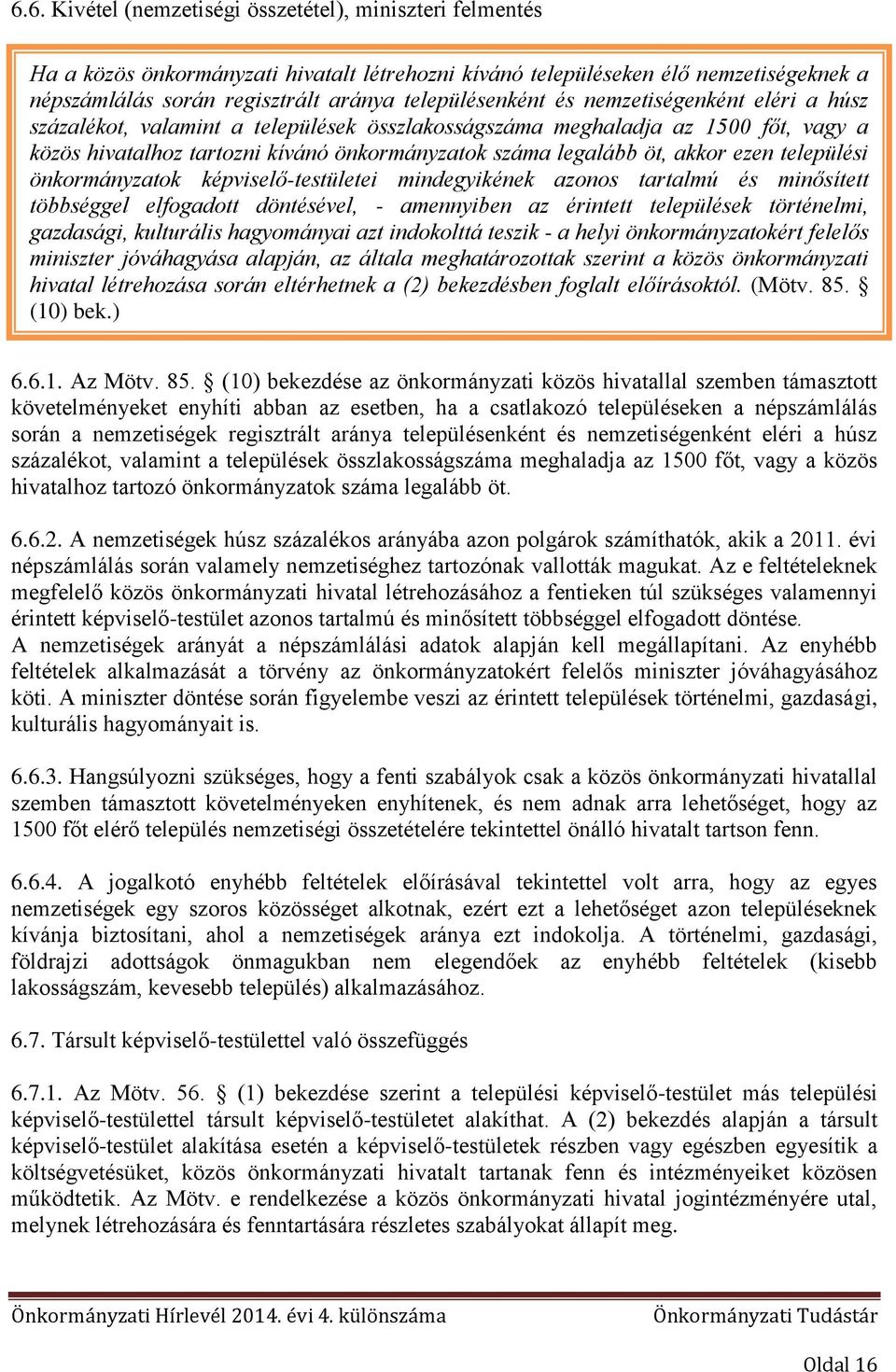 6.6. Kivétel (nemzetiségi összetétel), miniszteri felmentés

Ha a közös önkormányzati hivatalt létrehozni kívánó településeken élő nemzetiségeknek a népszámlálás során regisztrált aránya településenként és nemzetiségenként eléri a húsz százalékot, valamint a települések összlakosságszáma meghaladja az 1500 főt, vagy a közös hivatalhoz tartozni kívánó önkormányzatok száma legalább öt, akkor ezen települési önkormányzatok képviselő-testületei mindegyikének azonos tartalmú és minősített többséggel elfogadott döntésével, - amennyiben az érintett települések történelmi, gazdasági, kulturális hagyományai azt indokolttá teszik - a helyi önkormányzatokért felelős miniszter jóváhagyása alapján, az általa meghatározottak szerint a közös önkormányzati hivatal létrehozása során eltérhetnek a (2) bekezdésben foglalt előírásoktól. (Mötv. 85. § (10) bek.)

6.6.1. Az Mötv. 85. § (10) bekezdése az önkormányzati közös hivatallal szemben támasztott követelményeket enyhíti abban az esetben, ha a csatlakozó településeken a népszámlálás során a nemzetiségek regisztrált aránya településenként és nemzetiségenként eléri a húsz százalékot, valamint a települések összlakosságszáma meghaladja az 1500 főt, vagy a közös hivatalhoz tartozó önkormányzatok száma legalább öt.

6.6.2. A nemzetiségek húsz százalékos arányába azon polgárok számíthatók, akik a 2011. évi népszámlálás során valamely nemzetiséghez tartozónak vallották magukat. Az e feltételeknek megfelelő közös önkormányzati hivatal létrehozásához a fentieken túl szükséges valamennyi érintett képviselő-testület azonos tartalmú és minősített többséggel elfogadott döntése.
A nemzetiségek arányát a népszámlálási adatok alapján kell megállapítani. Az enyhébb feltételek alkalmazását a törvény az önkormányzatokért felelős miniszter jóváhagyásához köti. A miniszter döntése során figyelembe veszi az érintett települések történelmi, gazdasági, kulturális hagyományait is.

6.6.3. Hangsúlyozni szükséges, hogy a fenti szabályok csak a közös önkormányzati hivatallal szemben támasztott követelményeken enyhítenek, és nem adnak arra lehetőséget, hogy az 1500 főt elérő település nemzetiségi összetételére tekintettel önálló hivatalt tartson fenn.

6.6.4. A jogalkotó enyhébb feltételek előírásával tekintettel volt arra, hogy az egyes nemzetiségek egy szoros közösséget alkotnak, ezért ezt a lehetőséget azon településeknek kívánja biztosítani, ahol a nemzetiségek aránya ezt indokolja. A történelmi, gazdasági, földrajzi adottságok önmagukban nem elegendőek az enyhébb feltételek (kisebb lakosságszám, kevesebb település) alkalmazásához.

6.7. Társult képviselő-testülettel való összefüggés

6.7.1. Az Mötv. 56. § (1) bekezdése szerint a települési képviselő-testület más települési képviselő-testülettel társult képviselő-testületet alakíthat. A (2) bekezdés alapján a társult képviselő-testület alakítása esetén a képviselő-testületek részben vagy egészben egyesítik a költségvetésüket, közös önkormányzati hivatalt tartanak fenn és intézményeiket közösen működtetik. Az Mötv. e rendelkezése a közös önkormányzati hivatal jogintézményére utal, melynek létrehozására és fenntartására részletes szabályokat állapít meg.

Önkormányzati Hírlevél 2014. évi 4. különszáma Önkormányzati Tudástár

Oldal 16